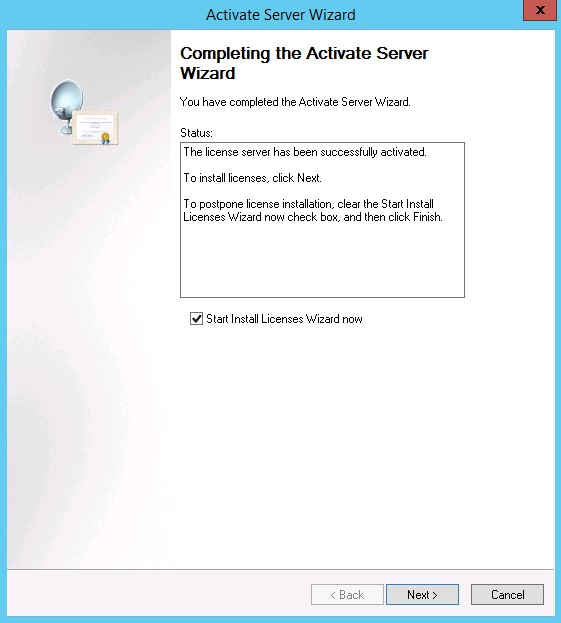 Activate Server Wizard

x

Completing the Activate Server Wizard

You have completed the Activate Server Wizard.

Status:

The license server has been successfully activated.

To install licenses, click Next.

To postpone license installation, clear the Start Install Licenses Wizard now check box, and then click Finish.

Start Install Licenses Wizard now

< Back

Next >

Cancel